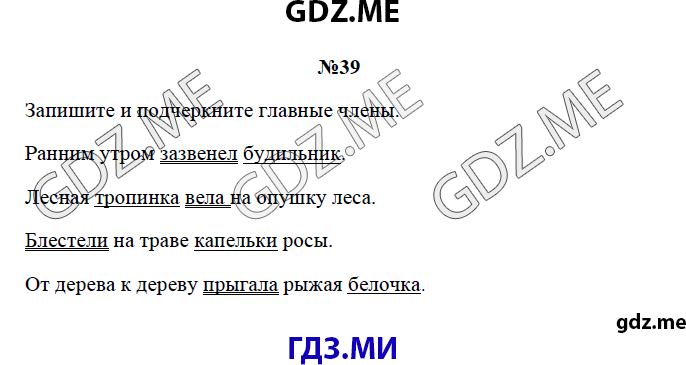 GDZ.ME

№39

Запишите и подчеркните главные члены.

Ранним утром зазвенел будильник.

Лесная тропинка вела на опушку леса.

Блестели на траве капельки росы.

От дерева к дереву прыгала рыжая белочка.

GDZ.ME GDZ.ME GDZ.ME

gdz.me

ГДЗ.МИ